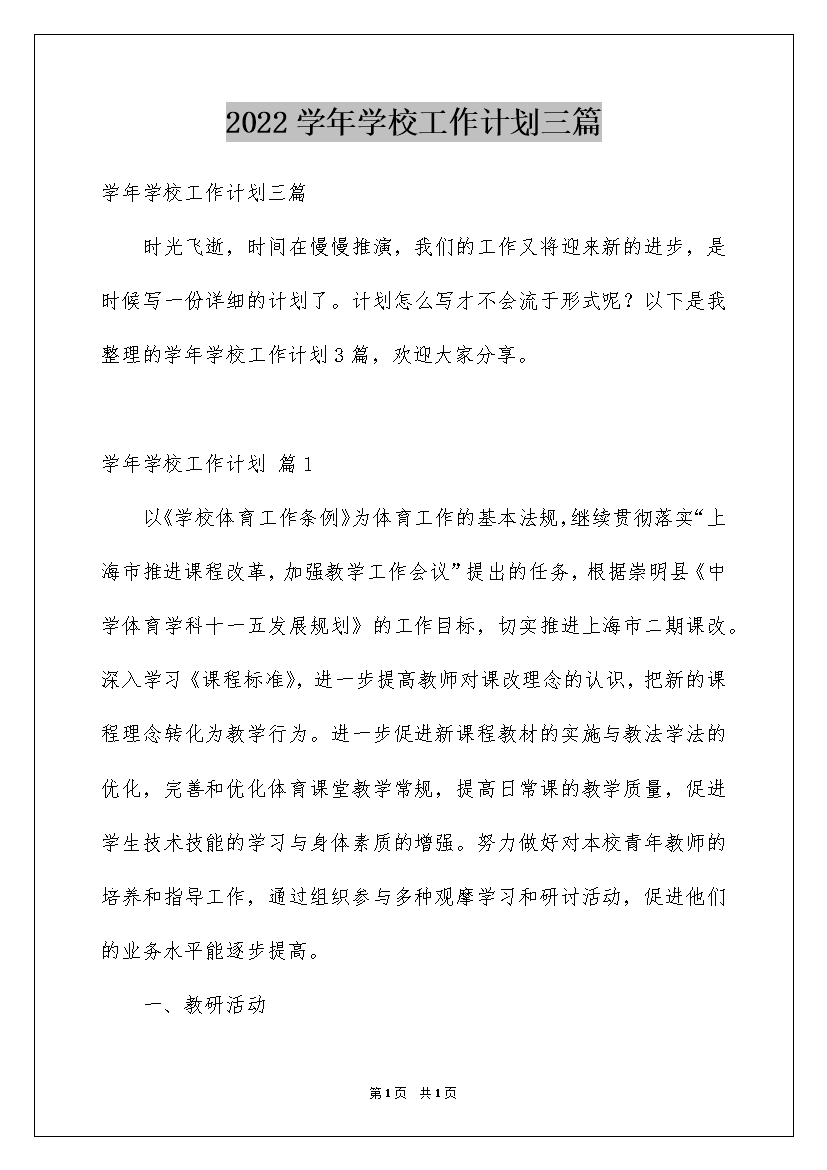 2022学年学校工作计划三篇

学年学校工作计划三篇

时光飞逝，时间在慢慢推演，我们的工作又将迎来新的进步，是时候写一份详细的计划了。计划怎么写才不会流于形式呢？以下是我整理的学年学校工作计划3篇，欢迎大家分享。

学年学校工作计划 篇1

以《学校体育工作条例》为体育工作的基本法规，继续贯彻落实“上海市推进课程改革，加强教学工作会议”提出的任务，根据崇明县《中学体育学科十一五发展规划》的工作目标，切实推进上海市二期课改。深入学习《课程标准》，进一步提高教师对课改理念的认识，把新的课程理念转化为教学行为。进一步促进新课程教材的实施与教法学法的优化，完善和优化体育课堂教学常规，提高日常课的教学质量，促进学生技术技能的学习与身体素质的增强。努力做好对本校青年教师的培养和指导工作，通过组织参与多种观摩学习和研讨活动，促进他们的业务水平能逐步提高。

一、教研活动

第1页 共1页